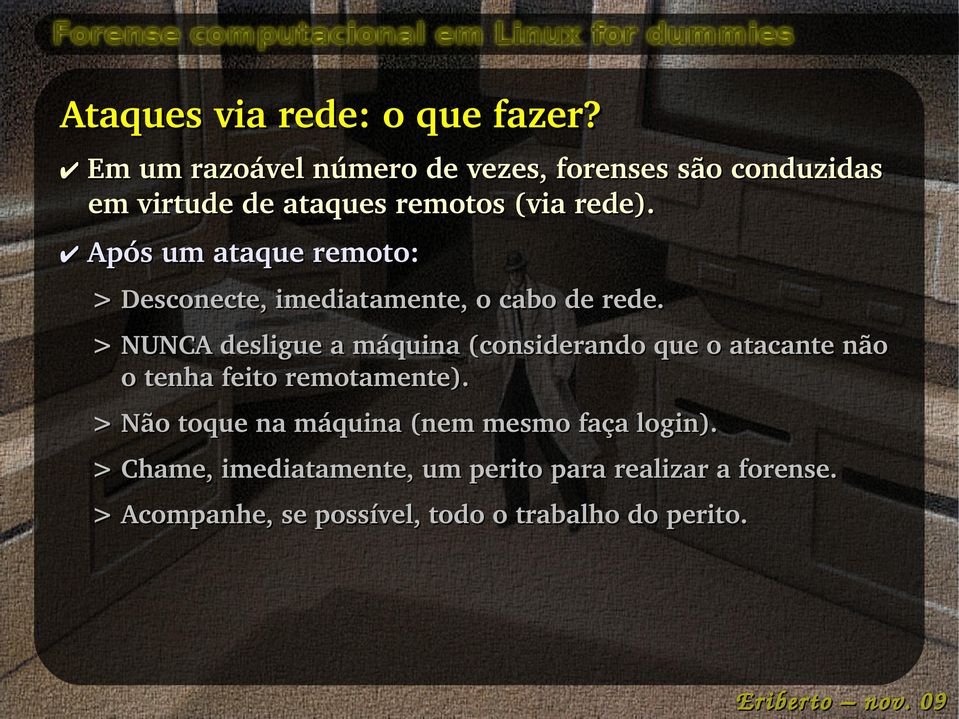 Forense computacional em Linux for dummies

Ataques via rede: o que fazer?

✔ Em um razoável número de vezes, forenses são conduzidas em virtude de ataques remotos (via rede).

✔ Após um ataque remoto:

> Desconecte, imediatamente, o cabo de rede.

> NUNCA desligue a máquina (considerando que o atacante não o tenha feito remotamente).

> Não toque na máquina (nem mesmo faça login).

> Chame, imediatamente, um perito para realizar a forense.

> Acompanhe, se possível, todo o trabalho do perito.

Eriberto – nov. 09